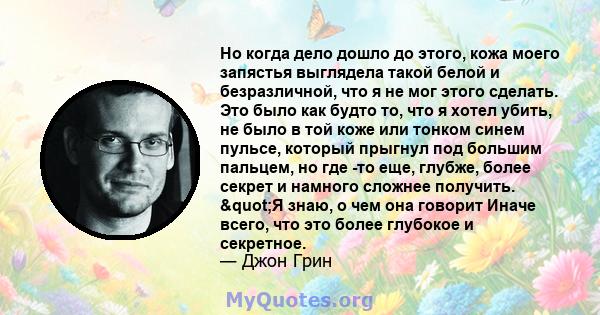 Но когда дело дошло до этого, кожа моего запястья выглядела такой белой и безразличной, что я не мог этого сделать. Это было как будто то, что я хотел убить, не было в той коже или тонком синем пульсе, который прыгнул под большим пальцем, но где -то еще, глубже, более секрет и намного сложнее получить. &quot;Я знаю, о чем она говорит Иначе всего, что это более глубокое и секретное.
— Джон Грин

MyQuotes.org